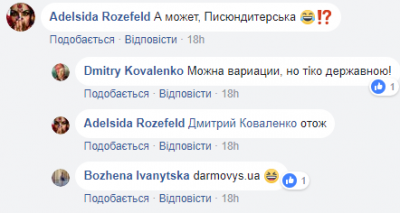 Adelsida Rozefeld А может, Писюндитерська 😂⁉️
Подобається · Відповісти · 18h

Dmitry Kovalenko Можна вариации, но тіко державною!
1
Подобається · Відповісти · 18h

Adelsida Rozefeld Дмитрий Коваленко отож
Подобається · Відповісти · 18h

Bozhena Ivanytska darmovys.ua 😆
1
Подобається · Відповісти · 18h